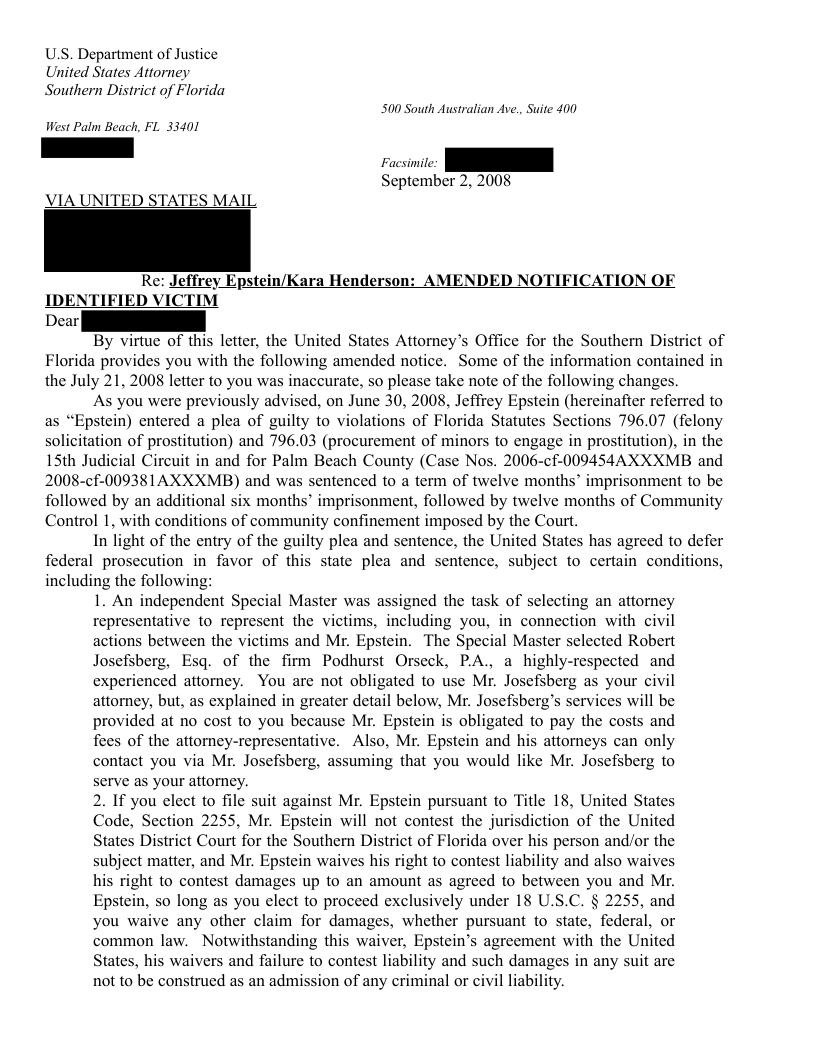 U.S. Department of Justice
United States Attorney
Southern District of Florida

500 South Australian Ave., Suite 400

West Palm Beach, FL 33401

Facsimile:

September 2, 2008

VIA UNITED STATES MAIL

Re: Jeffrey Epstein/Kara Henderson: AMENDED NOTIFICATION OF IDENTIFIED VICTIM

Dear

By virtue of this letter, the United States Attorney's Office for the Southern District of Florida provides you with the following amended notice. Some of the information contained in the July 21, 2008 letter to you was inaccurate, so please take note of the following changes.

As you were previously advised, on June 30, 2008, Jeffrey Epstein (hereinafter referred to as "Epstein) entered a plea of guilty to violations of Florida Statutes Sections 796.07 (felony solicitation of prostitution) and 796.03 (procurement of minors to engage in prostitution), in the 15th Judicial Circuit in and for Palm Beach County (Case Nos. 2006-cf-009454AXXXMB and 2008-cf-009381AXXXMB) and was sentenced to a term of twelve months' imprisonment to be followed by an additional six months' imprisonment, followed by twelve months of Community Control 1, with conditions of community confinement imposed by the Court.

In light of the entry of the guilty plea and sentence, the United States has agreed to defer federal prosecution in favor of this state plea and sentence, subject to certain conditions, including the following:

1. An independent Special Master was assigned the task of selecting an attorney representative to represent the victims, including you, in connection with civil actions between the victims and Mr. Epstein. The Special Master selected Robert Josefsberg, Esq. of the firm Podhurst Orseck, P.A., a highly-respected and experienced attorney. You are not obligated to use Mr. Josefsberg as your civil attorney, but, as explained in greater detail below, Mr. Josefsberg's services will be provided at no cost to you because Mr. Epstein is obligated to pay the costs and fees of the attorney-representative. Also, Mr. Epstein and his attorneys can only contact you via Mr. Josefsberg, assuming that you would like Mr. Josefsberg to serve as your attorney.

2. If you elect to file suit against Mr. Epstein pursuant to Title 18, United States Code, Section 2255, Mr. Epstein will not contest the jurisdiction of the United States District Court for the Southern District of Florida over his person and/or the subject matter, and Mr. Epstein waives his right to contest liability and also waives his right to contest damages up to an amount as agreed to between you and Mr. Epstein, so long as you elect to proceed exclusively under 18 U.S.C. § 2255, and you waive any other claim for damages, whether pursuant to state, federal, or common law. Notwithstanding this waiver, Epstein's agreement with the United States, his waivers and failure to contest liability and such damages in any suit are not to be construed as an admission of any criminal or civil liability.